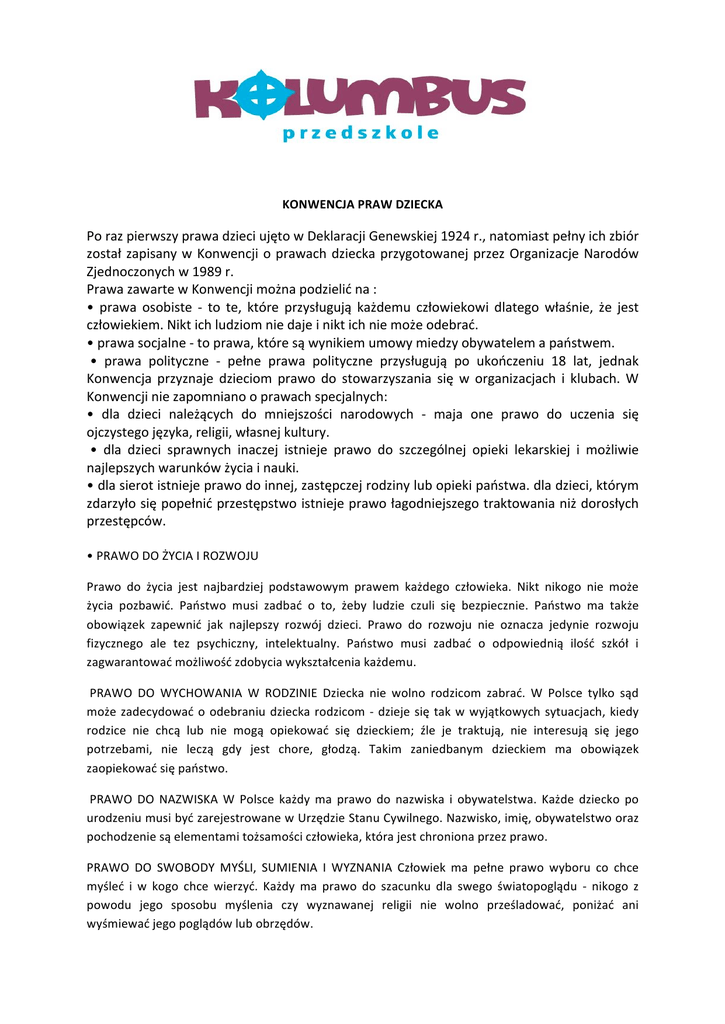 KOLUMBUS
przedszkole

KONWENCJA PRAW DZIECKA

Po raz pierwszy prawa dzieci ujęto w Deklaracji Genewskiej 1924 r., natomiast pełny ich zbiór został zapisany w Konwencji o prawach dziecka przygotowanej przez Organizacje Narodów Zjednoczonych w 1989 r.
Prawa zawarte w Konwencji można podzielić na :
• prawa osobiste - to te, które przysługują każdemu człowiekowi dlatego właśnie, że jest człowiekiem. Nikt ich ludziom nie daje i nikt ich nie może odebrać.
• prawa socjalne - to prawa, które są wynikiem umowy miedzy obywatelem a państwem.
• prawa polityczne - pełne prawa polityczne przysługują po ukończeniu 18 lat, jednak Konwencja przyznaje dzieciom prawo do stowarzyszania się w organizacjach i klubach. W Konwencji nie zapomniano o prawach specjalnych:
• dla dzieci należących do mniejszości narodowych - maja one prawo do uczenia się ojczystego języka, religii, własnej kultury.
• dla dzieci sprawnych inaczej istnieje prawo do szczególnej opieki lekarskiej i możliwie najlepszych warunków życia i nauki.
• dla sierot istnieje prawo do innej, zastępczej rodziny lub opieki państwa. dla dzieci, którym zdarzyło się popełnić przestępstwo istnieje prawo łagodniejszego traktowania niż dorosłych przestępców.

• PRAWO DO ŻYCIA I ROZWOJU

Prawo do życia jest najbardziej podstawowym prawem każdego człowieka. Nikt nikogo nie może życia pozbawić. Państwo musi zadbać o to, żeby ludzie czuli się bezpiecznie. Państwo ma także obowiązek zapewnić jak najlepszy rozwój dzieci. Prawo do rozwoju nie oznacza jedynie rozwoju fizycznego ale tez psychiczny, intelektualny. Państwo musi zadbać o odpowiednią ilość szkół i zagwarantować możliwość zdobycia wykształcenia każdemu.

PRAWO DO WYCHOWANIA W RODZINIE Dziecka nie wolno rodzicom zabrać. W Polsce tylko sąd może zadecydować o odebraniu dziecka rodzicom - dzieje się tak w wyjątkowych sytuacjach, kiedy rodzice nie chcą lub nie mogą opiekować się dzieckiem; źle je traktują, nie interesują się jego potrzebami, nie leczą gdy jest chore, głodzą. Takim zaniedbanym dzieckiem ma obowiązek zaopiekować się państwo.

PRAWO DO NAZWISKA W Polsce każdy ma prawo do nazwiska i obywatelstwa. Każde dziecko po urodzeniu musi być zarejestrowane w Urzędzie Stanu Cywilnego. Nazwisko, imię, obywatelstwo oraz pochodzenie są elementami tożsamości człowieka, która jest chroniona przez prawo.

PRAWO DO SWOBODY MYŚLI, SUMIENIA I WYZNANIA Człowiek ma pełne prawo wyboru co chce myśleć i w kogo chce wierzyć. Każdy ma prawo do szacunku dla swego światopoglądu - nikogo z powodu jego sposobu myślenia czy wyznawanej religii nie wolno prześladować, poniżać ani wyśmiewać jego poglądów lub obrzędów.